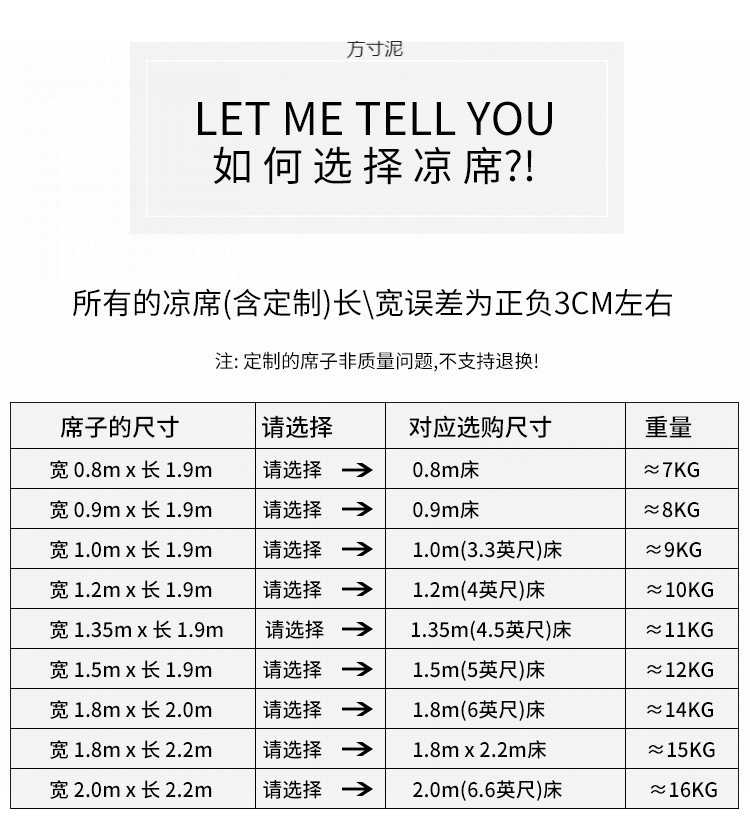 方寸泥

LET ME TELL YOU
如何选择凉席?!

所有的凉席(含定制)长\宽误差为正负3CM左右

注:定制的席子非质量问题,不支持退换!

| 席子的尺寸 | 请选择 | 对应选购尺寸 | 重量 |
|---|---|---|---|
| 宽0.8m x 长1.9m | 请选择 → | 0.8m床 | ≈7KG |
| 宽0.9m x 长1.9m | 请选择 → | 0.9m床 | ≈8KG |
| 宽1.0m x 长1.9m | 请选择 → | 1.0m(3.3英尺)床 | ≈9KG |
| 宽1.2m x 长1.9m | 请选择 → | 1.2m(4英尺)床 | ≈10KG |
| 宽1.35m x 长1.9m | 请选择 → | 1.35m(4.5英尺)床 | ≈11KG |
| 宽1.5m x 长1.9m | 请选择 → | 1.5m(5英尺)床 | ≈12KG |
| 宽1.8m x 长2.0m | 请选择 → | 1.8m(6英尺)床 | ≈14KG |
| 宽1.8m x 长2.2m | 请选择 → | 1.8m x 2.2m床 | ≈15KG |
| 宽2.0m x 长2.2m | 请选择 → | 2.0m(6.6英尺)床 | ≈16KG |